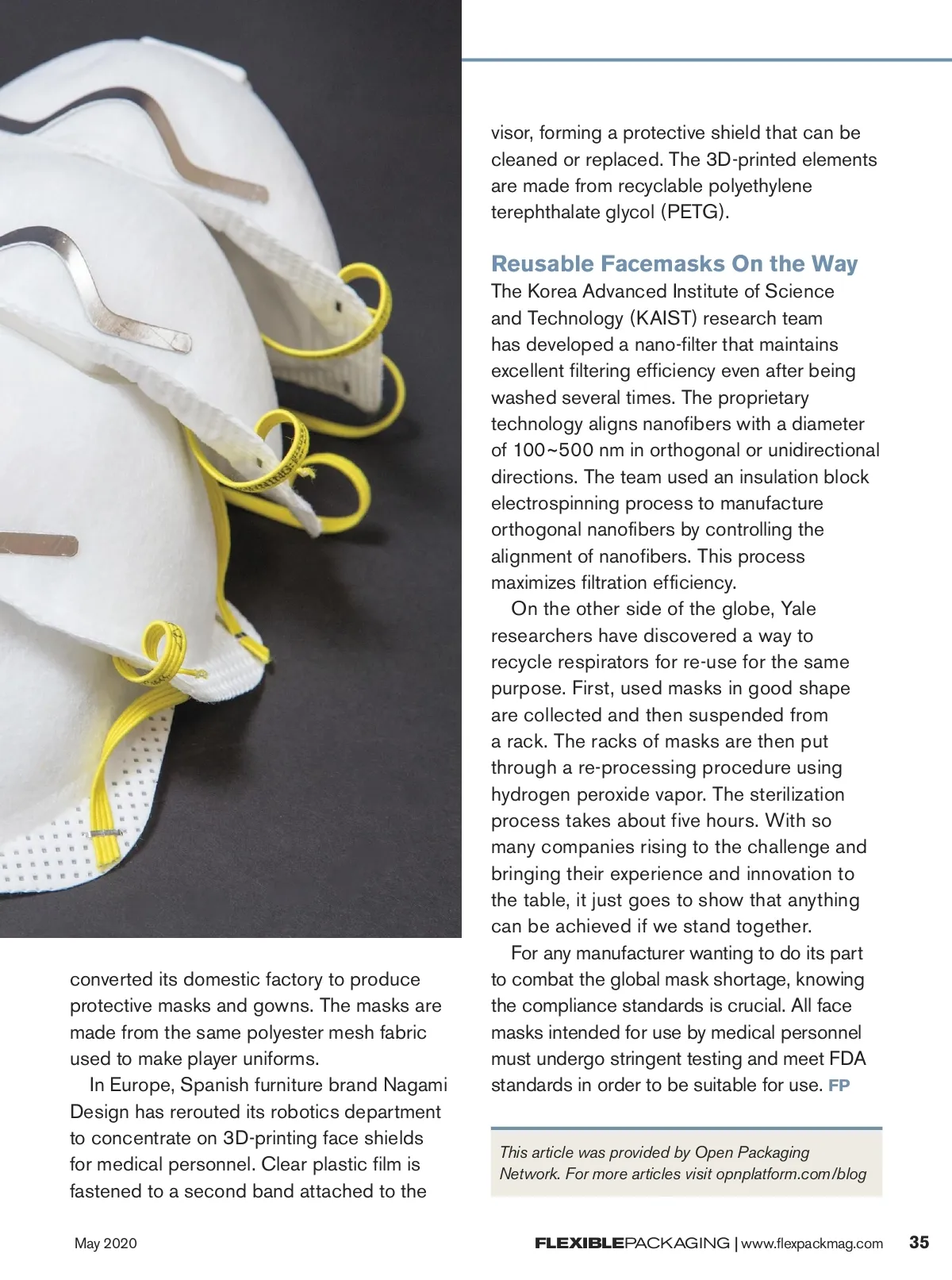 converted its domestic factory to produce protective masks and gowns. The masks are made from the same polyester mesh fabric used to make player uniforms.

In Europe, Spanish furniture brand Nagami Design has rerouted its robotics department to concentrate on 3D-printing face shields for medical personnel. Clear plastic film is fastened to a second band attached to the visor, forming a protective shield that can be cleaned or replaced. The 3D-printed elements are made from recyclable polyethylene terephthalate glycol (PETG).

Reusable Facemasks On the Way

The Korea Advanced Institute of Science and Technology (KAIST) research team has developed a nano-filter that maintains excellent filtering efficiency even after being washed several times. The proprietary technology aligns nanofibers with a diameter of 100~500 nm in orthogonal or unidirectional directions. The team used an insulation block electrospinning process to manufacture orthogonal nanofibers by controlling the alignment of nanofibers. This process maximizes filtration efficiency.

On the other side of the globe, Yale researchers have discovered a way to recycle respirators for re-use for the same purpose. First, used masks in good shape are collected and then suspended from a rack. The racks of masks are then put through a re-processing procedure using hydrogen peroxide vapor. The sterilization process takes about five hours. With so many companies rising to the challenge and bringing their experience and innovation to the table, it just goes to show that anything can be achieved if we stand together.

For any manufacturer wanting to do its part to combat the global mask shortage, knowing the compliance standards is crucial. All face masks intended for use by medical personnel must undergo stringent testing and meet FDA standards in order to be suitable for use. FP

This article was provided by Open Packaging Network. For more articles visit opnplatform.com/blog

May 2020

FLEXIBLEPACKAGING | www.flexpackmag.com 35